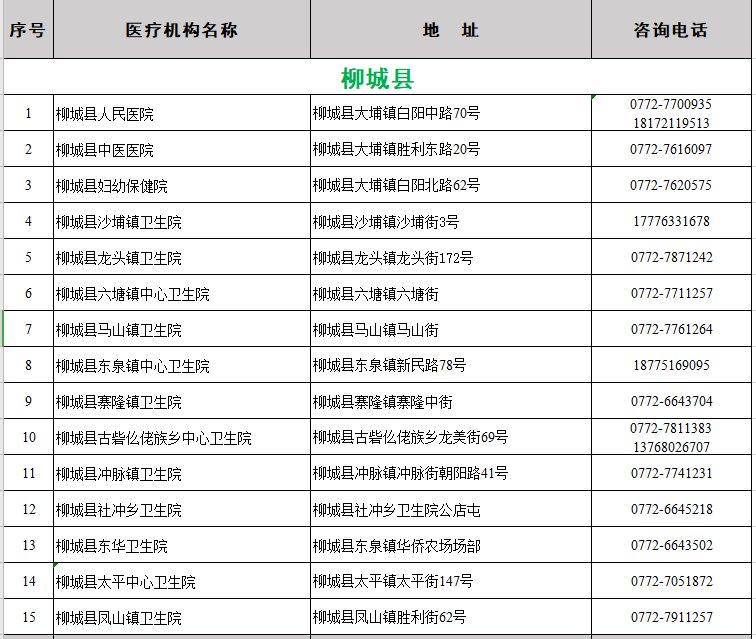 | 序号 | 医疗机构名称 | 地　址 | 咨询电话 |
|---|---|---|---|
| 柳城县 | | | |
| 1 | 柳城县人民医院 | 柳城县大埔镇白阳中路70号 | 0772-7700935 18172119513 |
| 2 | 柳城县中医医院 | 柳城县大埔镇胜利东路20号 | 0772-7616097 |
| 3 | 柳城县妇幼保健院 | 柳城县大埔镇白阳北路62号 | 0772-7620575 |
| 4 | 柳城县沙埔镇卫生院 | 柳城县沙埔镇沙埔街3号 | 17776331678 |
| 5 | 柳城县龙头镇卫生院 | 柳城县龙头镇龙头街172号 | 0772-7871242 |
| 6 | 柳城县六塘镇中心卫生院 | 柳城县六塘镇六塘街 | 0772-7711257 |
| 7 | 柳城县马山镇卫生院 | 柳城县马山镇马山街 | 0772-7761264 |
| 8 | 柳城县东泉镇中心卫生院 | 柳城县东泉镇新民路78号 | 18775169095 |
| 9 | 柳城县寨隆镇卫生院 | 柳城县寨隆镇寨隆中街 | 0772-6643704 |
| 10 | 柳城县古砦仫佬族乡中心卫生院 | 柳城县古砦仫佬族乡龙美街69号 | 0772-7811383 13768026707 |
| 11 | 柳城县冲脉镇卫生院 | 柳城县冲脉镇冲脉街朝阳路41号 | 0772-7741231 |
| 12 | 柳城县社冲乡卫生院 | 柳城县社冲乡卫生院公店屯 | 0772-6645218 |
| 13 | 柳城县东华卫生院 | 柳城县东泉镇华侨农场场部 | 0772-6643502 |
| 14 | 柳城县太平中心卫生院 | 柳城县太平镇太平街147号 | 0772-7051872 |
| 15 | 柳城县凤山镇卫生院 | 柳城县凤山镇胜利街62号 | 0772-7911257 |